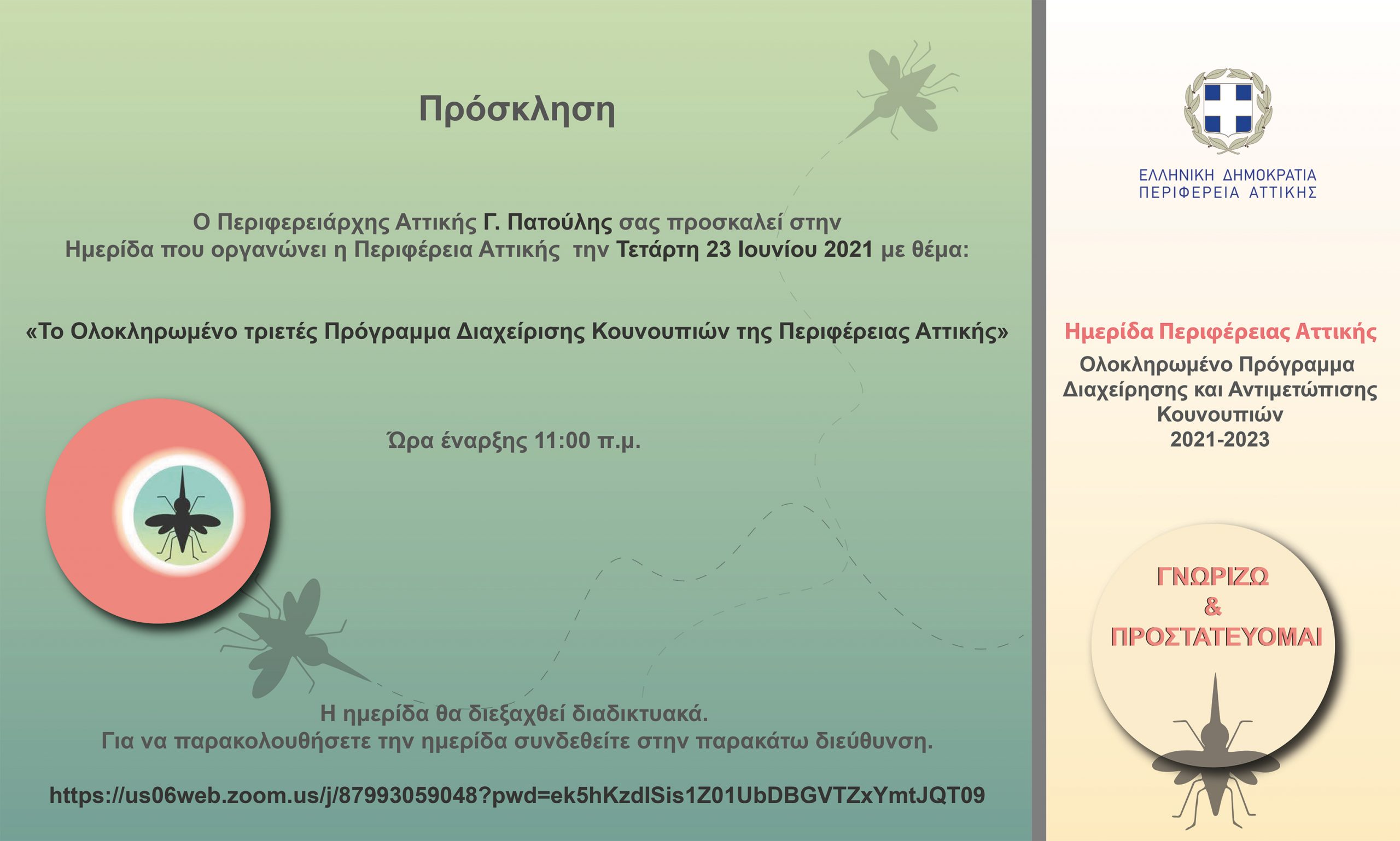 Πρόσκληση

Ο Περιφερειάρχης Αττικής Γ. Πατούλης σας προσκαλεί στην Ημερίδα που οργανώνει η Περιφέρεια Αττικής την Τετάρτη 23 Ιουνίου 2021 με θέμα:

«Το Ολοκληρωμένο τριετές Πρόγραμμα Διαχείρισης Κουνουπιών της Περιφέρειας Αττικής»

Ώρα έναρξης 11:00 π.μ.

Η ημερίδα θα διεξαχθεί διαδικτυακά.
Για να παρακολουθήσετε την ημερίδα συνδεθείτε στην παρακάτω διεύθυνση.

https://us06web.zoom.us/j/87993059048?pwd=ek5hKzdISis1Z01UbDBGVTZxYmtJQT09

ΕΛΛΗΝΙΚΗ ΔΗΜΟΚΡΑΤΙΑ
ΠΕΡΙΦΕΡΕΙΑ ΑΤΤΙΚΗΣ

Ημερίδα Περιφέρειας Αττικής
Ολοκληρωμένο Πρόγραμμα
Διαχείρησης και Αντιμετώπισης
Κουνουπιών
2021-2023

ΓΝΩΡΙΖΩ
&
ΠΡΟΣΤΑΤΕΥΟΜΑΙ